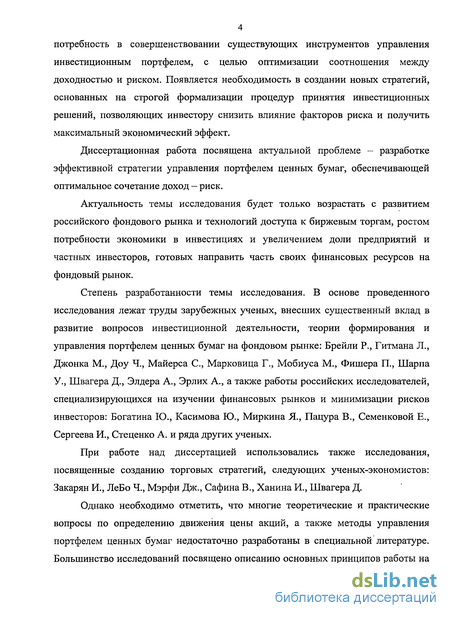 4

потребность в совершенствовании существующих инструментов управления инвестиционным портфелем, с целью оптимизации соотношения между доходностью и риском. Появляется необходимость в создании новых стратегий, основанных на строгой формализации процедур принятия инвестиционных решений, позволяющих инвестору снизить влияние факторов риска и получить максимальный экономический эффект.

Диссертационная работа посвящена актуальной проблеме – разработке эффективной стратегии управления портфелем ценных бумаг, обеспечивающей оптимальное сочетание доход – риск.

Актуальность темы исследования будет только возрастать с развитием российского фондового рынка и технологий доступа к биржевым торгам, ростом потребности экономики в инвестициях и увеличением доли предприятий и частных инвесторов, готовых направить часть своих финансовых ресурсов на фондовый рынок.

Степень разработанности темы исследования. В основе проведенного исследования лежат труды зарубежных ученых, внесших существенный вклад в развитие вопросов инвестиционной деятельности, теории формирования и управления портфелем ценных бумаг на фондовом рынке: Брейли Р., Гитмана Л., Джонка М., Доу Ч., Майерса С., Марковица Г., Мобиуса М., Фишера П., Шарпа У., Швагера Д., Элдера А., Эрлих А., а также работы российских исследователей, специализирующихся на изучении финансовых рынков и минимизации рисков инвесторов: Богатина Ю., Касимова Ю., Миркина Я., Пацура В., Семенковой Е., Сергеева И., Стеценко А. и ряда других ученых.

При работе над диссертацией использовались также исследования, посвященные созданию торговых стратегий, следующих ученых-экономистов: Закарян И., ЛеБо Ч., Мэрфи Дж., Сафина В., Ханина И., Швагера Д.

Однако необходимо отметить, что многие теоретические и практические вопросы по определению движения цены акций, а также методы управления портфелем ценных бумаг недостаточно разработаны в специальной литературе. Большинство исследований посвящено описанию основных принципов работы на

dsLib.net
библиотека диссертаций